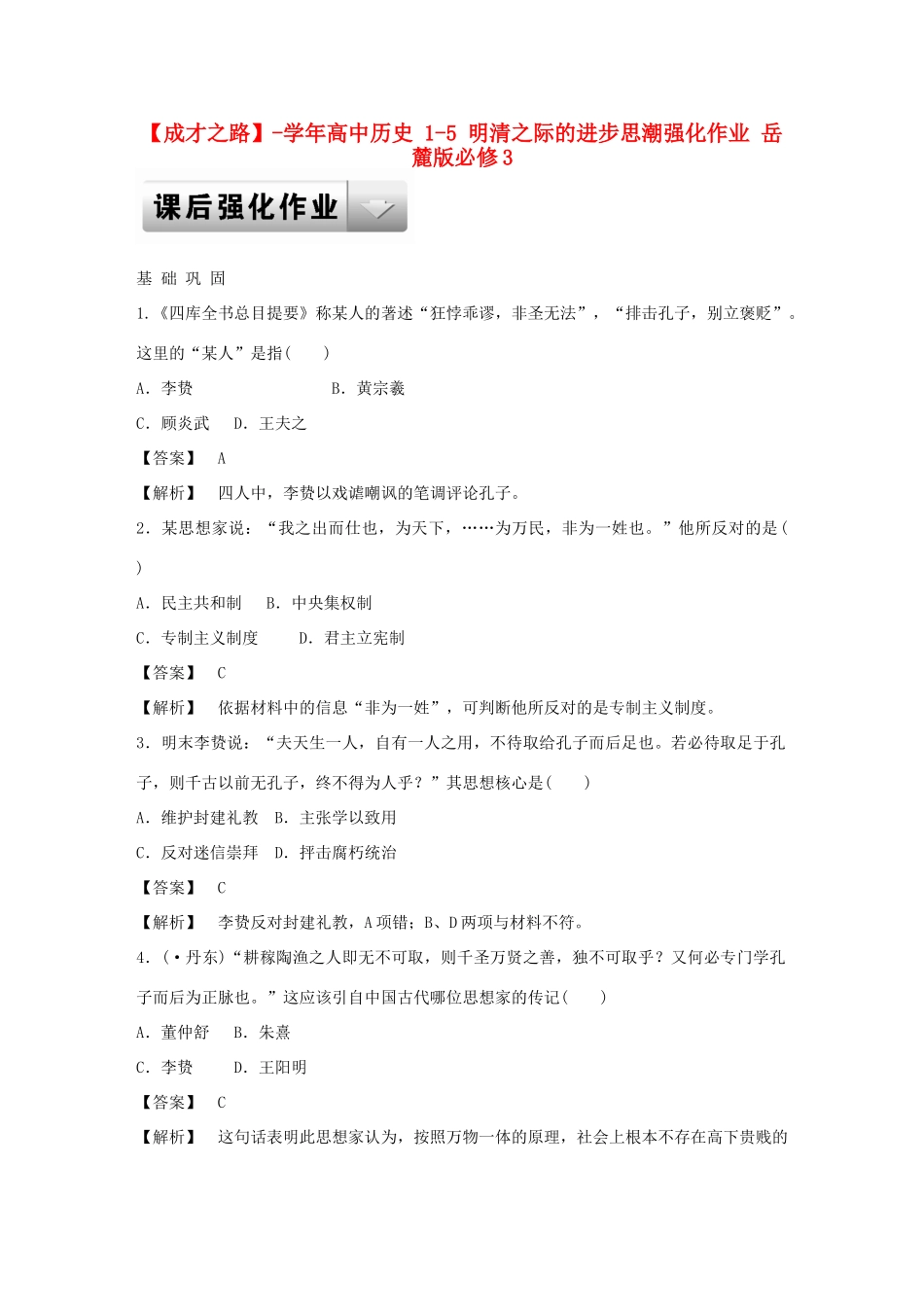 【成才之路】-学年高中历史 1-5 明清之际的进步思潮强化作业 岳麓版必修3

课后强化作业

基 础 巩 固

1.《四库全书总目提要》称某人的著述“狂悖乖谬，非圣无法”，“排击孔子，别立褒贬”。这里的“某人”是指(　　)

A．李贽　　　　　　　　B．黄宗羲

C．顾炎武　　D．王夫之

【答案】　A

【解析】　四人中，李贽以戏谑嘲讽的笔调评论孔子。

2．某思想家说：“我之出而仕也，为天下，……为万民，非为一姓也。”他所反对的是(　　)

A．民主共和制　　B．中央集权制

C．专制主义制度　　D．君主立宪制

【答案】　C

【解析】　依据材料中的信息“非为一姓”，可判断他所反对的是专制主义制度。

3．明末李贽说：“夫天生一人，自有一人之用，不待取给孔子而后足也。若必待取足于孔子，则千古以前无孔子，终不得为人乎？”其思想核心是(　　)

A．维护封建礼教　B．主张学以致用

C．反对迷信崇拜　D．抨击腐朽统治

【答案】　C

【解析】　李贽反对封建礼教，A项错；B、D两项与材料不符。

4．(·丹东)“耕稼陶渔之人即无不可取，则千圣万贤之善，独不可取乎？又何必专门学孔子而后为正脉也。”这应该引自中国古代哪位思想家的传记(　　)

A．董仲舒　　B．朱熹

C．李贽　　D．王阳明

【答案】　C

【解析】　这句话表明此思想家认为，按照万物一体的原理，社会上根本不存在高下贵贱的